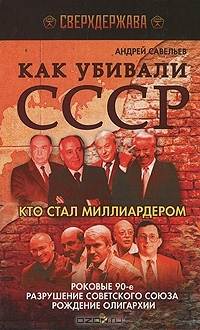 СВЕРХДЕРЖАВА

АНДРЕЙ САВЕЛЬЕВ

КАК УБИВАЛИ СССР

КТО СТАЛ МИЛЛИАРДЕРОМ

РОКОВЫЕ 90-е
РАЗРУШЕНИЕ СОВЕТСКОГО СОЮЗА
РОЖДЕНИЕ ОЛИГАРХИИ

ozon.ru